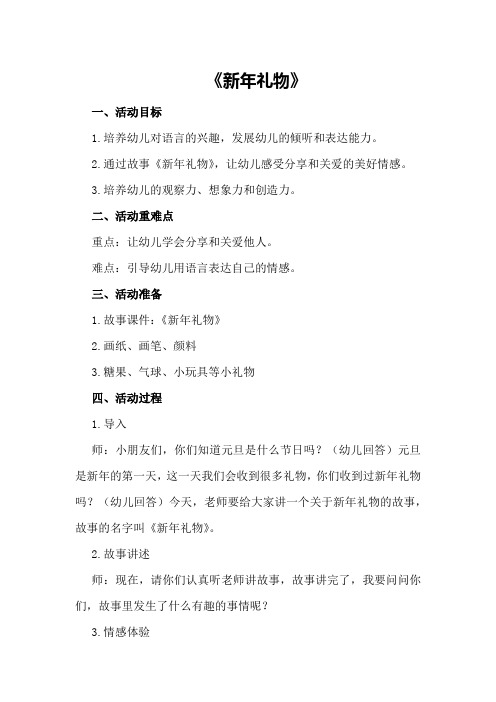 《新年礼物》

一、活动目标

1.培养幼儿对语言的兴趣，发展幼儿的倾听和表达能力。

2.通过故事《新年礼物》，让幼儿感受分享和关爱的美好情感。

3.培养幼儿的观察力、想象力和创造力。

二、活动重难点

重点：让幼儿学会分享和关爱他人。

难点：引导幼儿用语言表达自己的情感。

三、活动准备

1.故事课件：《新年礼物》

2.画纸、画笔、颜料

3.糖果、气球、小玩具等小礼物

四、活动过程

1.导入

师：小朋友们，你们知道元旦是什么节日吗？（幼儿回答）元旦是新年的第一天，这一天我们会收到很多礼物，你们收到过新年礼物吗？（幼儿回答）今天，老师要给大家讲一个关于新年礼物的故事，故事的名字叫《新年礼物》。

2.故事讲述

师：现在，请你们认真听老师讲故事，故事讲完了，我要问问你们，故事里发生了什么有趣的事情呢？

3.情感体验